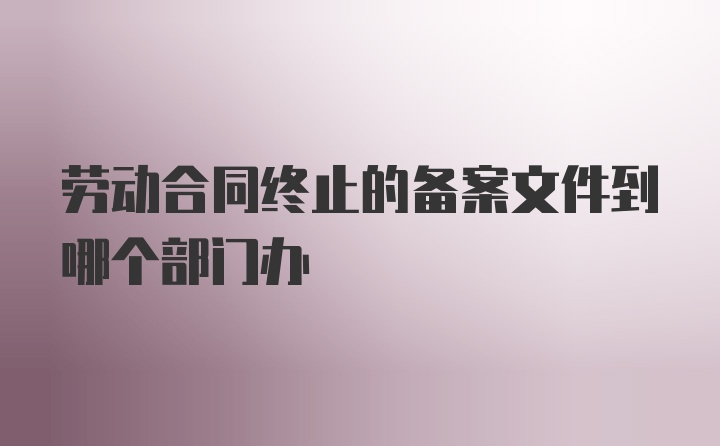 劳动合同终止的备案文件到哪个部门办